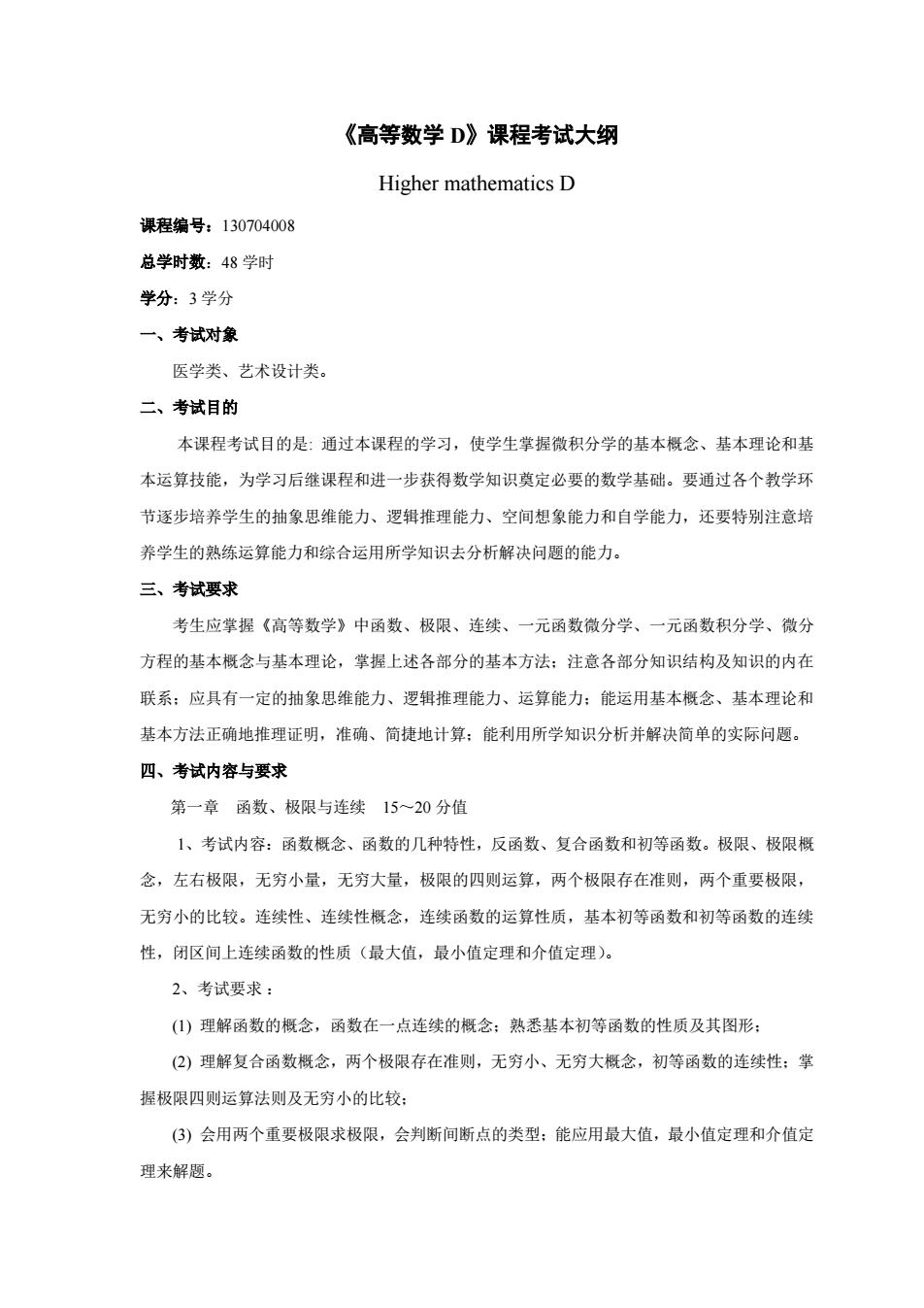 《高等数学 D》课程考试大纲

Higher mathematics D

课程编号：130704008

总学时数：48 学时

学分：3 学分

一、考试对象

医学类、艺术设计类。

二、考试目的

本课程考试目的是: 通过本课程的学习，使学生掌握微积分学的基本概念、基本理论和基本运算技能，为学习后继课程和进一步获得数学知识奠定必要的数学基础。要通过各个教学环节逐步培养学生的抽象思维能力、逻辑推理能力、空间想象能力和自学能力，还要特别注意培养学生的熟练运算能力和综合运用所学知识去分析解决问题的能力。

三、考试要求

考生应掌握《高等数学》中函数、极限、连续、一元函数微分学、一元函数积分学、微分方程的基本概念与基本理论，掌握上述各部分的基本方法；注意各部分知识结构及知识的内在联系；应具有一定的抽象思维能力、逻辑推理能力、运算能力；能运用基本概念、基本理论和基本方法正确地推理证明，准确、简捷地计算；能利用所学知识分析并解决简单的实际问题。

四、考试内容与要求

第一章　函数、极限与连续　15～20 分值

1、考试内容：函数概念、函数的几种特性，反函数、复合函数和初等函数。极限、极限概念，左右极限，无穷小量，无穷大量，极限的四则运算，两个极限存在准则，两个重要极限，无穷小的比较。连续性、连续性概念，连续函数的运算性质，基本初等函数和初等函数的连续性，闭区间上连续函数的性质（最大值，最小值定理和介值定理）。

2、考试要求：

(1) 理解函数的概念，函数在一点连续的概念；熟悉基本初等函数的性质及其图形；

(2) 理解复合函数概念，两个极限存在准则，无穷小、无穷大概念，初等函数的连续性；掌握极限四则运算法则及无穷小的比较；

(3) 会用两个重要极限求极限，会判断间断点的类型；能应用最大值，最小值定理和介值定理来解题。